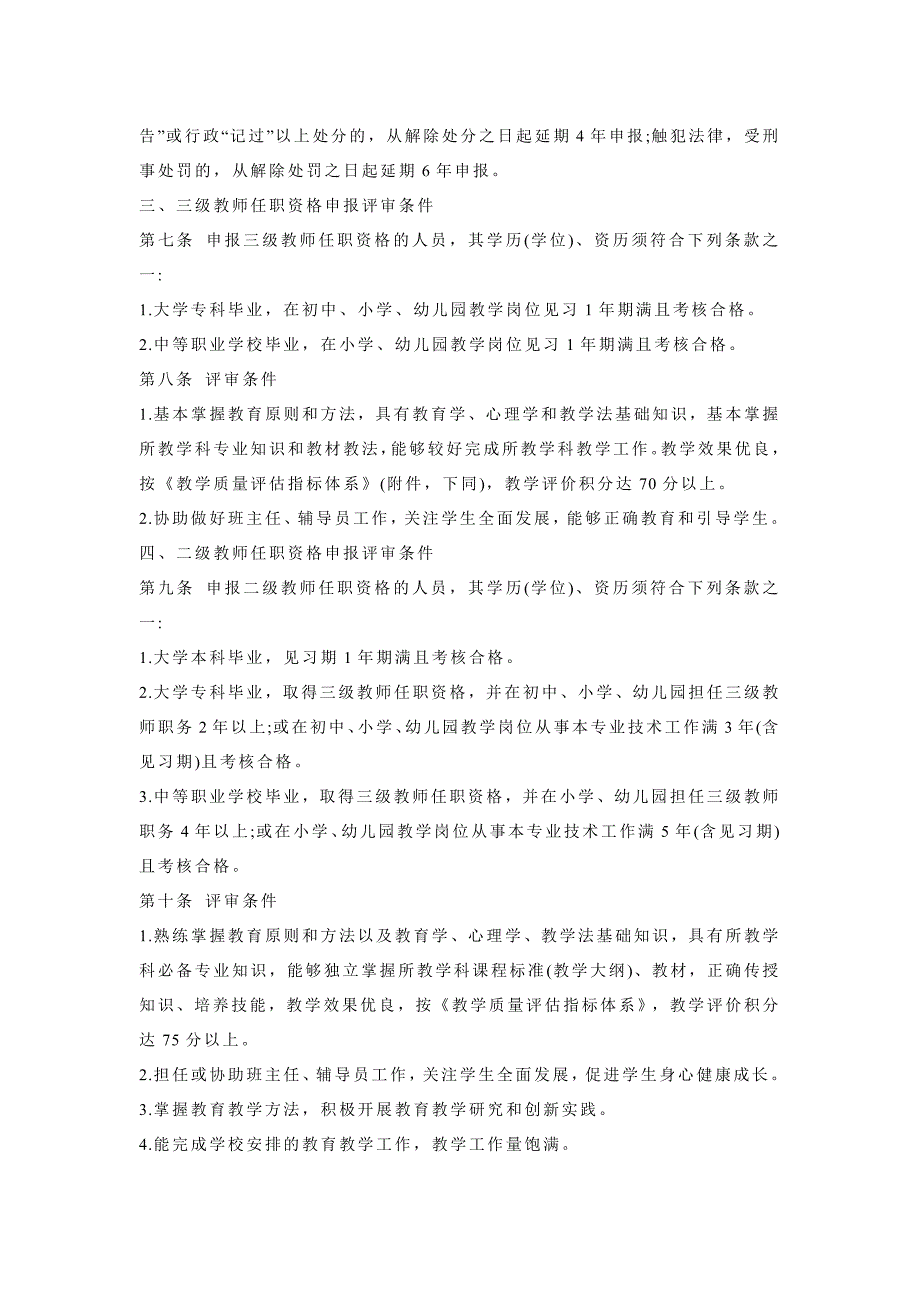 告”或行政“记过”以上处分的，从解除处分之日起延期 4 年申报;触犯法律，受刑事处罚的，从解除处罚之日起延期 6 年申报。

三、三级教师任职资格申报评审条件

第七条 申报三级教师任职资格的人员，其学历(学位)、资历须符合下列条款之一:

1.大学专科毕业，在初中、小学、幼儿园教学岗位见习 1 年期满且考核合格。

2.中等职业学校毕业，在小学、幼儿园教学岗位见习 1 年期满且考核合格。

第八条 评审条件

1.基本掌握教育原则和方法，具有教育学、心理学和教学法基础知识，基本掌握所教学科专业知识和教材教法，能够较好完成所教学科教学工作。教学效果优良，按《教学质量评估指标体系》(附件，下同)，教学评价积分达 70 分以上。

2.协助做好班主任、辅导员工作，关注学生全面发展，能够正确教育和引导学生。

四、二级教师任职资格申报评审条件

第九条 申报二级教师任职资格的人员，其学历(学位)、资历须符合下列条款之一:

1.大学本科毕业，见习期 1 年期满且考核合格。

2.大学专科毕业，取得三级教师任职资格，并在初中、小学、幼儿园担任三级教师职务 2 年以上;或在初中、小学、幼儿园教学岗位从事本专业技术工作满 3 年(含见习期)且考核合格。

3.中等职业学校毕业，取得三级教师任职资格，并在小学、幼儿园担任三级教师职务 4 年以上;或在小学、幼儿园教学岗位从事本专业技术工作满 5 年(含见习期)且考核合格。

第十条 评审条件

1.熟练掌握教育原则和方法以及教育学、心理学、教学法基础知识，具有所教学科必备专业知识，能够独立掌握所教学科课程标准(教学大纲)、教材，正确传授知识、培养技能，教学效果优良，按《教学质量评估指标体系》，教学评价积分达 75 分以上。

2.担任或协助班主任、辅导员工作，关注学生全面发展，促进学生身心健康成长。

3.掌握教育教学方法，积极开展教育教学研究和创新实践。

4.能完成学校安排的教育教学工作，教学工作量饱满。